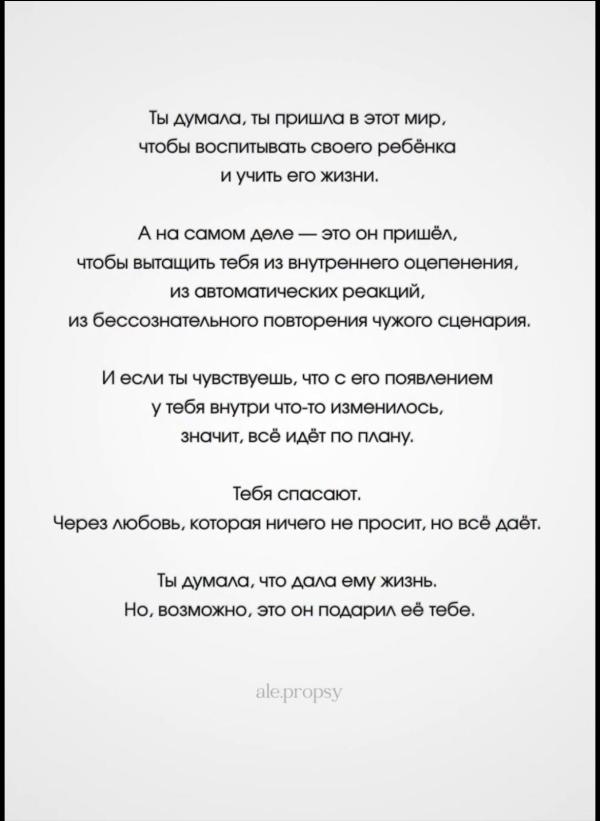 Ты думала, ты пришла в этот мир, чтобы воспитывать своего ребёнка и учить его жизни.

А на самом деле — это он пришёл, чтобы вытащить тебя из внутреннего оцепенения, из автоматических реакций, из бессознательного повторения чужого сценария.

И если ты чувствуешь, что с его появлением у тебя внутри что-то изменилось, значит, всё идёт по плану.

Тебя спасают. Через любовь, которая ничего не просит, но всё даёт.

Ты думала, что дала ему жизнь. Но, возможно, это он подарил её тебе.

ale.propsy